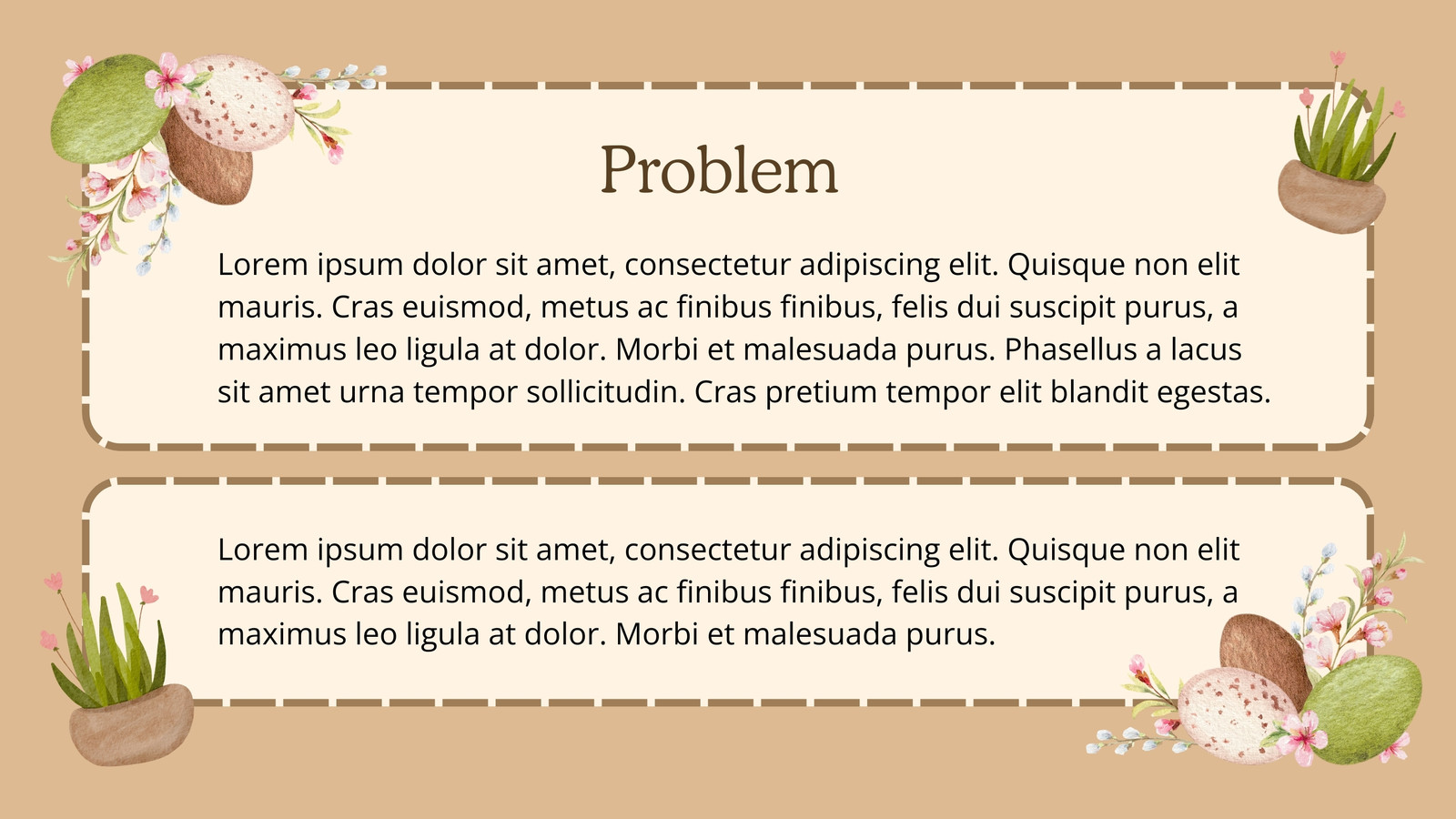 Problem

Lorem ipsum dolor sit amet, consectetur adipiscing elit. Quisque non elit mauris. Cras euismod, metus ac finibus finibus, felis dui suscipit purus, a maximus leo ligula at dolor. Morbi et malesuada purus. Phasellus a lacus sit amet urna tempor sollicitudin. Cras pretium tempor elit blandit egestas.

Lorem ipsum dolor sit amet, consectetur adipiscing elit. Quisque non elit mauris. Cras euismod, metus ac finibus finibus, felis dui suscipit purus, a maximus leo ligula at dolor. Morbi et malesuada purus.